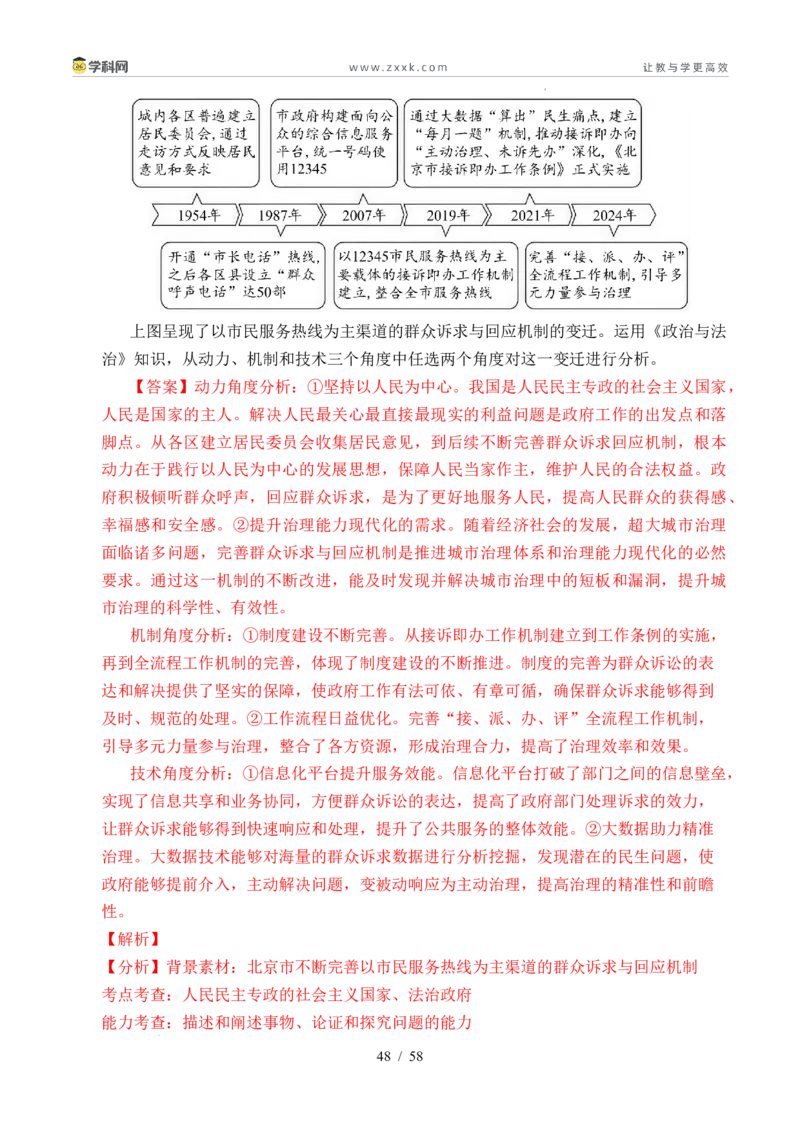 学科网 www.zxxk.com 让教与学更高效

城内各区普遍建立居民委员会，通过走访方式反映居民意见和要求

市政府构建面向公众的综合信息服务平台，统一号码使用12345

通过大数据“算出”民生痛点，建立“每月一题”机制，推动接诉即办向“主动治理、未诉先办”深化，《北京市接诉即办工作条例》正式实施

1954年 1987年 2007年 2019年 2021年 2024年

开通“市长电话”热线，之后各区县设立“群众呼声电话”达50部

以12345市民服务热线为主要载体的接诉即办工作机制建立，整合全市服务热线

完善“接、派、办、评”全流程工作机制，引导多元力量参与治理

上图呈现了以市民服务热线为主渠道的群众诉求与回应机制的变迁。运用《政治与法治》知识，从动力、机制和技术三个角度中任选两个角度对这一变迁进行分析。

【答案】动力角度分析：①坚持以人民为中心。我国是人民民主专政的社会主义国家，人民是国家的主人。解决人民最关心最直接最现实的利益问题是政府工作的出发点和落脚点。从各区建立居民委员会收集居民意见，到后续不断完善群众诉求回应机制，根本动力在于践行以人民为中心的发展思想，保障人民当家作主，维护人民的合法权益。政府积极倾听群众呼声，回应群众诉求，是为了更好地服务人民，提高人民群众的获得感、幸福感和安全感。②提升治理能力现代化的需求。随着经济社会的发展，超大城市治理面临诸多问题，完善群众诉求与回应机制是推进城市治理体系和治理能力现代化的必然要求。通过这一机制的不断改进，能及时发现并解决城市治理中的短板和漏洞，提升城市治理的科学性、有效性。

机制角度分析：①制度建设不断完善。从接诉即办工作机制建立到工作条例的实施，再到全流程工作机制的完善，体现了制度建设的不断推进。制度的完善为群众诉讼的表达和解决提供了坚实的保障，使政府工作有法可依、有章可循，确保群众诉求能够得到及时、规范的处理。②工作流程日益优化。完善“接、派、办、评”全流程工作机制，引导多元力量参与治理，整合了各方资源，形成治理合力，提高了治理效率和效果。

技术角度分析：①信息化平台提升服务效能。信息化平台打破了部门之间的信息壁垒，实现了信息共享和业务协同，方便群众诉讼的表达，提高了政府部门处理诉求的效力，让群众诉求能够得到快速响应和处理，提升了公共服务的整体效能。②大数据助力精准治理。大数据技术能够对海量的群众诉求数据进行分析挖掘，发现潜在的民生问题，使政府能够提前介入，主动解决问题，变被动响应为主动治理，提高治理的精准性和前瞻性。

【解析】

【分析】背景素材：北京市不断完善以市民服务热线为主渠道的群众诉求与回应机制

考点考查：人民民主专政的社会主义国家、法治政府

能力考查：描述和阐述事物、论证和探究问题的能力

48 / 58